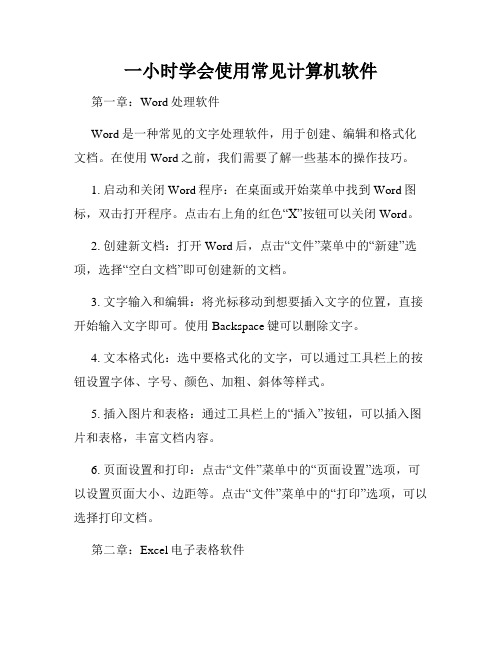 一小时学会使用常见计算机软件

第一章：Word 处理软件

Word 是一种常见的文字处理软件，用于创建、编辑和格式化文档。在使用 Word 之前，我们需要了解一些基本的操作技巧。

1. 启动和关闭 Word 程序：在桌面或开始菜单中找到 Word 图标，双击打开程序。点击右上角的红色“X”按钮可以关闭 Word。

2. 创建新文档：打开 Word 后，点击“文件”菜单中的“新建”选项，选择“空白文档”即可创建新的文档。

3. 文字输入和编辑：将光标移动到想要插入文字的位置，直接开始输入文字即可。使用 Backspace 键可以删除文字。

4. 文本格式化：选中要格式化的文字，可以通过工具栏上的按钮设置字体、字号、颜色、加粗、斜体等样式。

5. 插入图片和表格：通过工具栏上的“插入”按钮，可以插入图片和表格，丰富文档内容。

6. 页面设置和打印：点击“文件”菜单中的“页面设置”选项，可以设置页面大小、边距等。点击“文件”菜单中的“打印”选项，可以选择打印文档。

第二章：Excel 电子表格软件